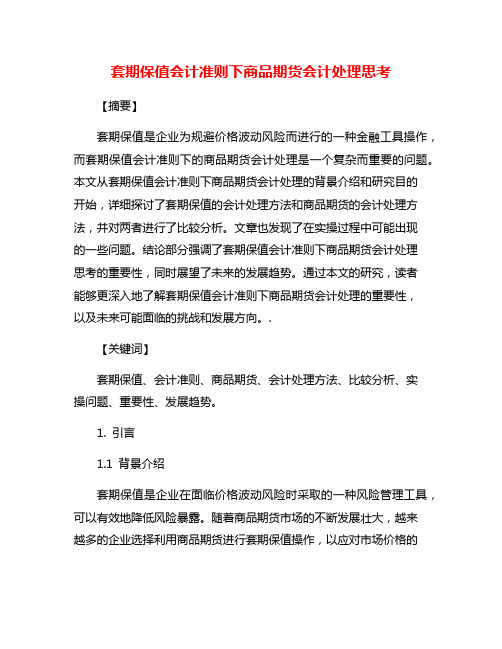 套期保值会计准则下商品期货会计处理思考

【摘要】

套期保值是企业为规避价格波动风险而进行的一种金融工具操作，而套期保值会计准则下的商品期货会计处理是一个复杂而重要的问题。本文从套期保值会计准则下商品期货会计处理的背景介绍和研究目的开始，详细探讨了套期保值的会计处理方法和商品期货的会计处理方法，并对两者进行了比较分析。文章也发现了在实操过程中可能出现的一些问题。结论部分强调了套期保值会计准则下商品期货会计处理思考的重要性，同时展望了未来的发展趋势。通过本文的研究，读者能够更深入地了解套期保值会计准则下商品期货会计处理的重要性，以及未来可能面临的挑战和发展方向。.

【关键词】

套期保值、会计准则、商品期货、会计处理方法、比较分析、实操问题、重要性、发展趋势。

1. 引言

1.1 背景介绍

套期保值是企业在面临价格波动风险时采取的一种风险管理工具，可以有效地降低风险暴露。随着商品期货市场的不断发展壮大，越来越多的企业选择利用商品期货进行套期保值操作，以应对市场价格的